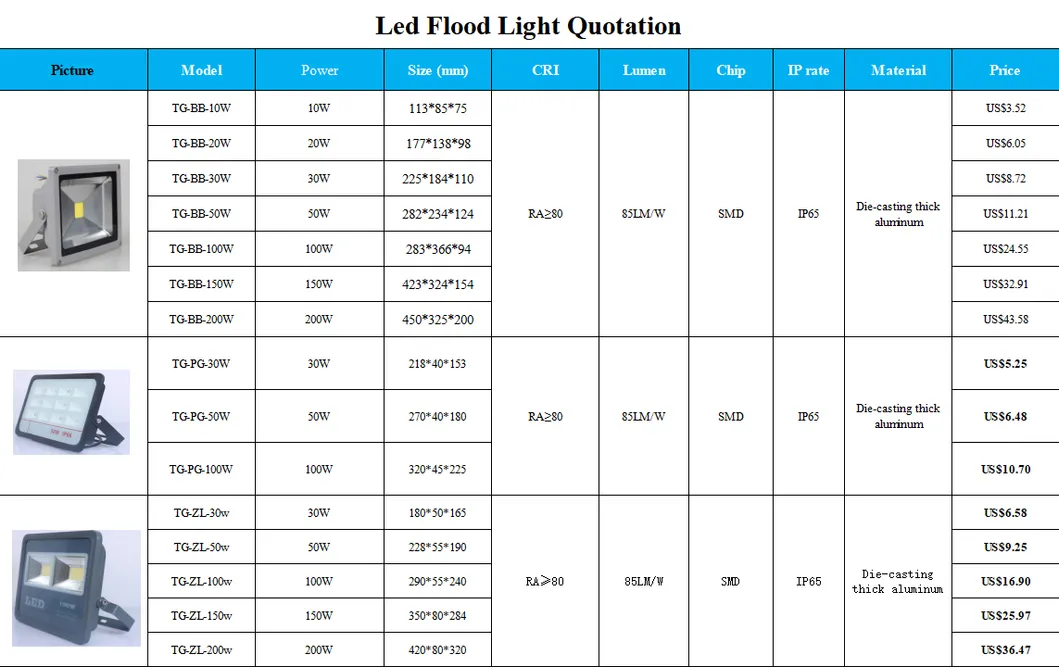 Led Flood Light Quotation

| Picture | Model | Power | Size (mm) | CRI | Lumen | Chip | IP rate | Material | Price |
|---|---|---|---|---|---|---|---|---|---|
| | TG-BB-10W | 10W | 113\*85\*75 | RA≥80 | 85LM/W | SMD | IP65 | Die-casting thick aluminum | US$3.52 |
| | TG-BB-20W | 20W | 177\*138\*98 | | | | | | US$6.05 |
| | TG-BB-30W | 30W | 225\*184\*110 | | | | | | US$8.72 |
| | TG-BB-50W | 50W | 282\*234\*124 | | | | | | US$11.21 |
| | TG-BB-100W | 100W | 283\*366\*94 | | | | | | US$24.55 |
| | TG-BB-150W | 150W | 423\*324\*154 | | | | | | US$32.91 |
| | TG-BB-200W | 200W | 450\*325\*200 | | | | | | US$43.58 |
| | TG-PG-30W | 30W | 218\*40\*153 | RA≥80 | 85LM/W | SMD | IP65 | Die-casting thick aluminum | US$5.25 |
| | TG-PG-50W | 50W | 270\*40\*180 | | | | | | US$6.48 |
| | TG-PG-100W | 100W | 320\*45\*225 | | | | | | US$10.70 |
| | TG-ZL-30w | 30W | 180\*50\*165 | RA≥80 | 85LM/W | SMD | IP65 | Die-casting thick aluminum | US$6.58 |
| | TG-ZL-50w | 50W | 228\*55\*190 | | | | | | US$9.25 |
| | TG-ZL-100w | 100W | 290\*55\*240 | | | | | | US$16.90 |
| | TG-ZL-150w | 150W | 350\*80\*284 | | | | | | US$25.97 |
| | TG-ZL-200w | 200W | 420\*80\*320 | | | | | | US$36.47 |